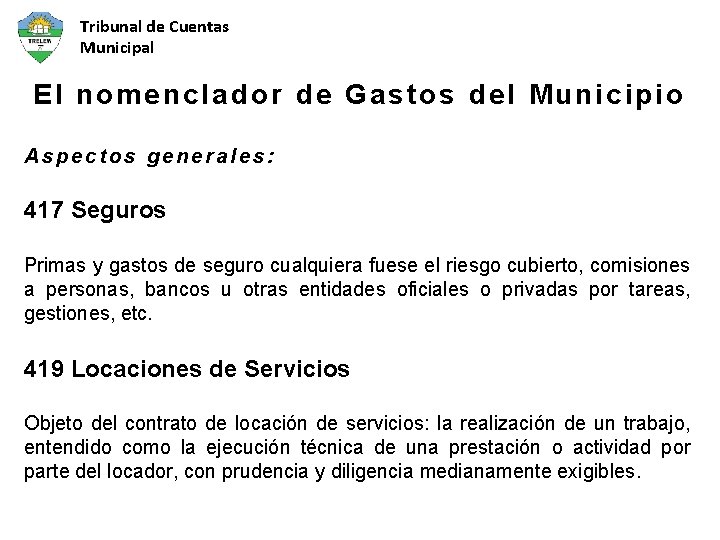 TRELEW

Tribunal de Cuentas Municipal

El nomenclador de Gastos del Municipio

Aspectos generales:

417 Seguros

Primas y gastos de seguro cualquiera fuese el riesgo cubierto, comisiones a personas, bancos u otras entidades oficiales o privadas por tareas, gestiones, etc.

419 Locaciones de Servicios

Objeto del contrato de locación de servicios: la realización de un trabajo, entendido como la ejecución técnica de una prestación o actividad por parte del locador, con prudencia y diligencia medianamente exigibles.